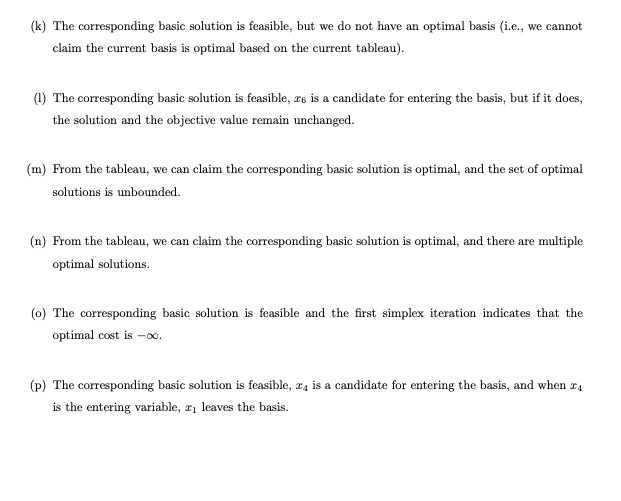 (k) The corresponding basic solution is feasible, but we do not have an optimal basis (i.e., we cannot claim the current basis is optimal based on the current tableau).

(l) The corresponding basic solution is feasible, $x_6$ is a candidate for entering the basis, but if it does, the solution and the objective value remain unchanged.

(m) From the tableau, we can claim the corresponding basic solution is optimal, and the set of optimal solutions is unbounded.

(n) From the tableau, we can claim the corresponding basic solution is optimal, and there are multiple optimal solutions.

(o) The corresponding basic solution is feasible and the first simplex iteration indicates that the optimal cost is $-\infty$.

(p) The corresponding basic solution is feasible, $x_4$ is a candidate for entering the basis, and when $x_4$ is the entering variable, $x_1$ leaves the basis.